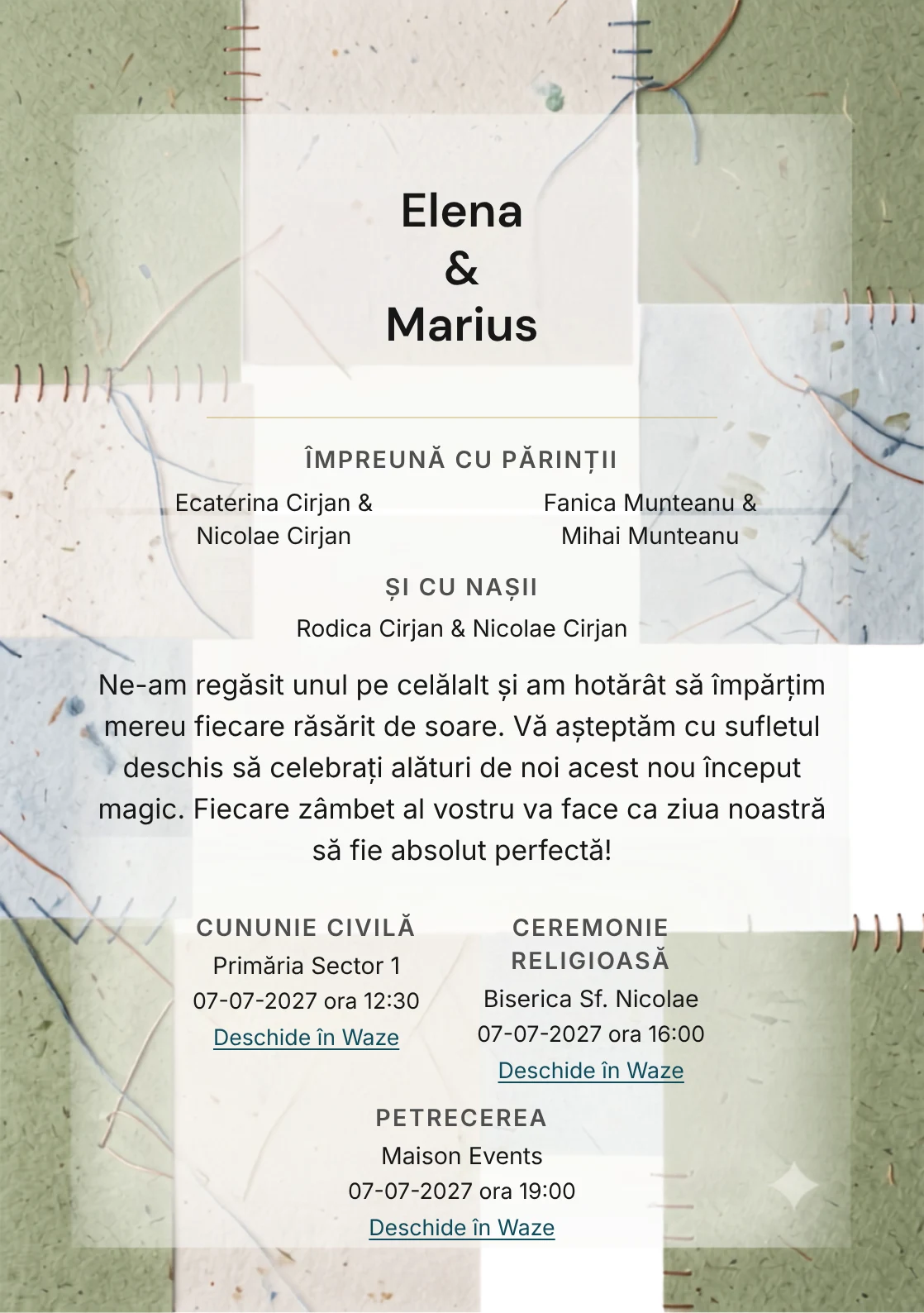 Elena
&
Marius

ÎMPREUNĂ CU PĂRINȚII

Ecaterina Cirjan & Nicolae Cirjan

Fanica Munteanu & Mihai Munteanu

ȘI CU NAȘII

Rodica Cirjan & Nicolae Cirjan

Ne-am regăsit unul pe celălalt și am hotărât să împărțim mereu fiecare răsărit de soare. Vă așteptăm cu sufletul deschis să celebrați alături de noi acest nou început magic. Fiecare zâmbet al vostru va face ca ziua noastră să fie absolut perfectă!

CUNUNIE CIVILĂ
Primăria Sector 1
07-07-2027 ora 12:30
Deschide în Waze

CEREMONIE RELIGIOASĂ
Biserica Sf. Nicolae
07-07-2027 ora 16:00
Deschide în Waze

PETRECEREA
Maison Events
07-07-2027 ora 19:00
Deschide în Waze